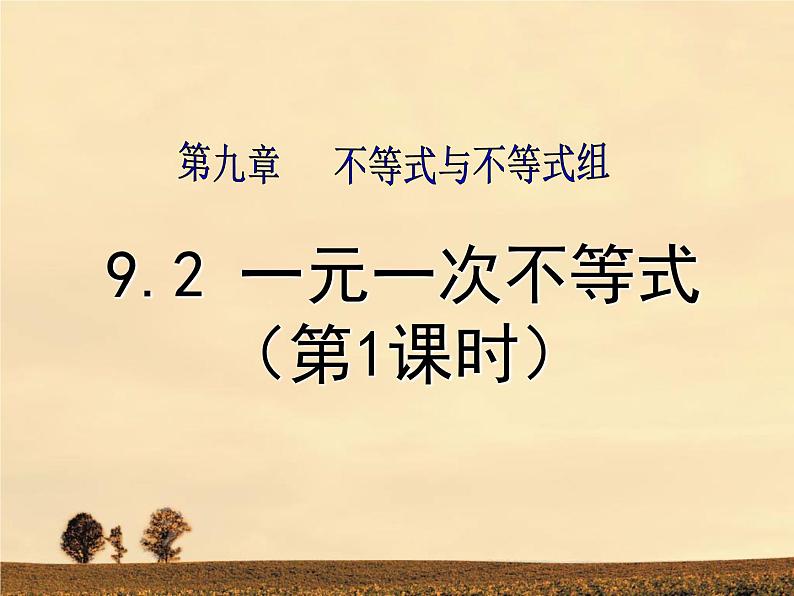 第九章 不等式与不等式组

9.2 一元一次不等式
（第1课时）